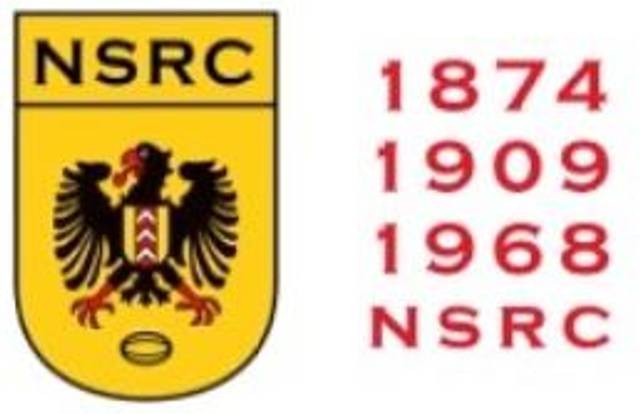 NSRC

1874
1909
1968
NSRC